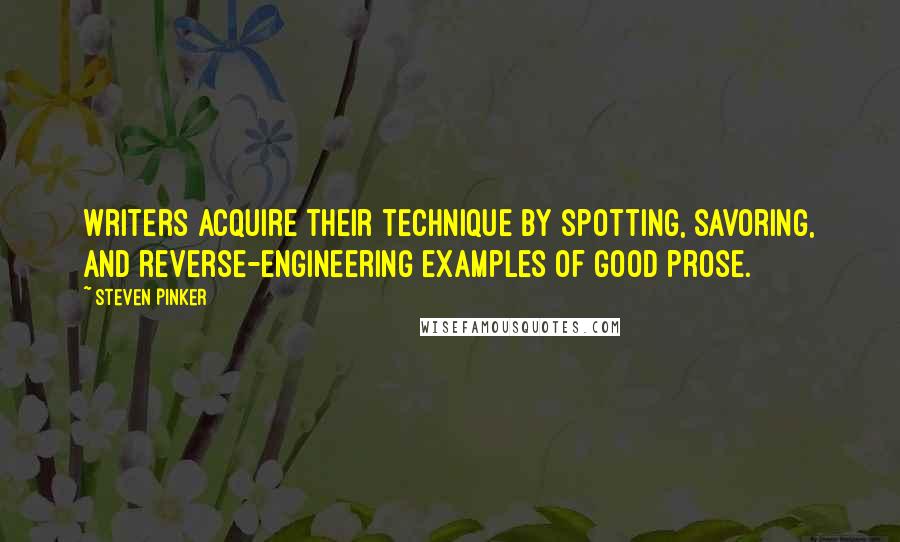 WRITERS ACQUIRE THEIR TECHNIQUE BY SPOTTING, SAVORING, AND REVERSE-ENGINEERING EXAMPLES OF GOOD PROSE.

~ STEVEN PINKER

WISEFAMOUSQUOTES.COM